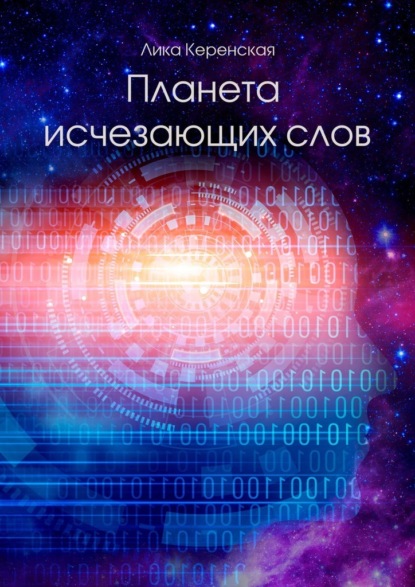 Лика Керенская

Планета исчезающих слов